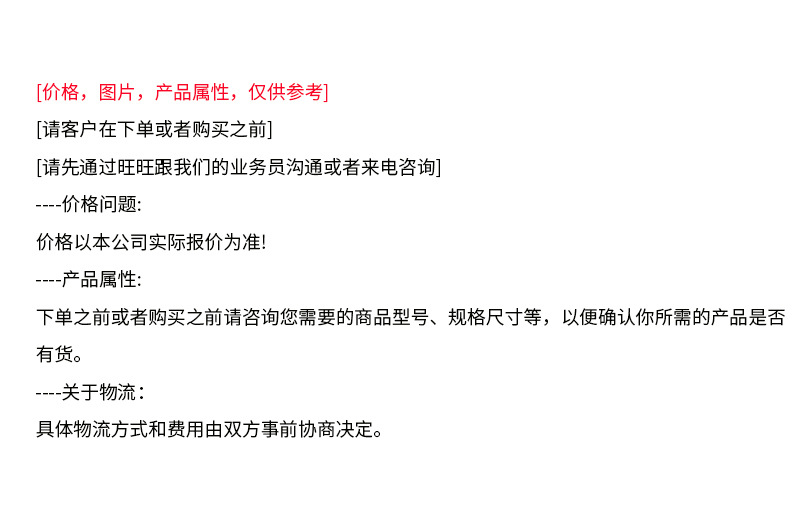 [价格，图片，产品属性，仅供参考]

[请客户在下单或者购买之前]

[请先通过旺旺跟我们的业务员沟通或者来电咨询]

----价格问题:

价格以本公司实际报价为准!

----产品属性:

下单之前或者购买之前请咨询您需要的商品型号、规格尺寸等，以便确认你所需的产品是否有货。

----关于物流：

具体物流方式和费用由双方事前协商决定。